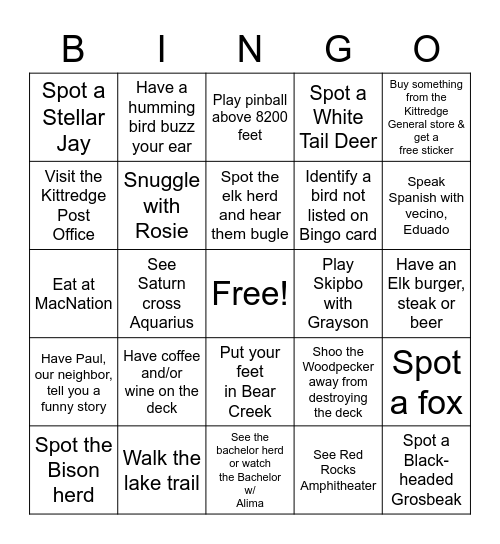 | B | I | N | G | O |
|---|---|---|---|---|
| Spot a Stellar Jay | Have a humming bird buzz your ear | Play pinball above 8200 feet | Spot a White Tail Deer | Buy something from the Kittredge General store & get a free sticker |
| Visit the Kittredge Post Office | Snuggle with Rosie | Spot the elk herd and hear them bugle | Identify a bird not listed on Bingo card | Speak Spanish with vecino, Eduado |
| Eat at MacNation | See Saturn cross Aquarius | Free! | Play Skipbo with Grayson | Have an Elk burger, steak or beer |
| Have Paul, our neighbor, tell you a funny story | Have coffee and/or wine on the deck | Put your feet in Bear Creek | Shoo the Woodpecker away from destroying the deck | Spot a fox |
| Spot the Bison herd | Walk the lake trail | See the bachelor herd or watch the Bachelor w/ Alima | See Red Rocks Amphitheater | Spot a Black-headed Grosbeak |